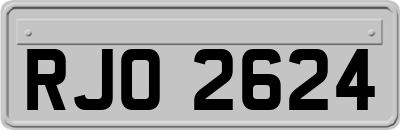 RJO 2624